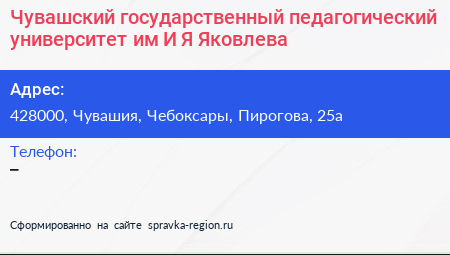 Чувашский государственный педагогический университет им И Я Яковлева

Адрес:

428000, Чувашия, Чебоксары, Пирогова, 25а

Телефон:

–

Сформированно на сайте spravka-region.ru